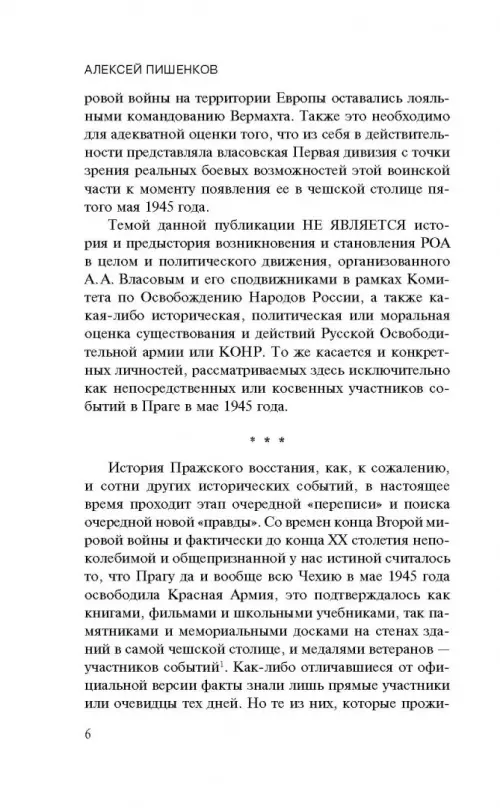 АЛЕКСЕЙ ПИШЕНКОВ

ровой войны на территории Европы оставались лояльными командованию Вермахта. Также это необходимо для адекватной оценки того, что из себя в действительности представляла власовская Первая дивизия с точки зрения реальных боевых возможностей этой воинской части к моменту появления ее в чешской столице пятого мая 1945 года.

Темой данной публикации НЕ ЯВЛЯЕТСЯ история и предыстория возникновения и становления РОА в целом и политического движения, организованного А.А. Власовым и его сподвижниками в рамках Комитета по Освобождению Народов России, а также какая-либо историческая, политическая или моральная оценка существования и действий Русской Освободительной армии или КОНР. То же касается и конкретных личностей, рассматриваемых здесь исключительно как непосредственных или косвенных участников событий в Праге в мае 1945 года.

* * *

История Пражского восстания, как, к сожалению, и сотни других исторических событий, в настоящее время проходит этап очередной «переписи» и поиска очередной новой «правды». Со времен конца Второй мировой войны и фактически до конца XX столетия непоколебимой и общепризнанной у нас истиной считалось то, что Прагу да и вообще всю Чехию в мае 1945 года освободила Красная Армия, это подтверждалось как книгами, фильмами и школьными учебниками, так памятниками и мемориальными досками на стенах зданий в самой чешской столице, и медалями ветеранов — участников событий$^1$. Как-либо отличавшиеся от официальной версии факты знали лишь прямые участники или очевидцы тех дней. Но те из них, которые прожи-

6